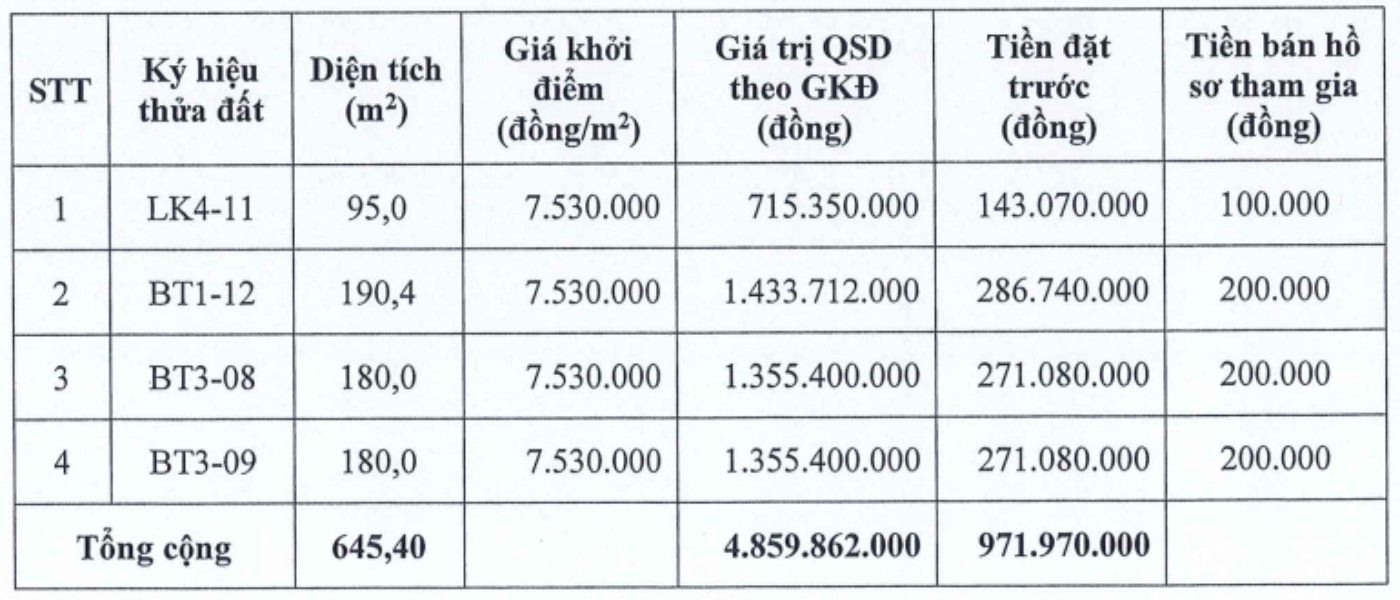 | STT | Ký hiệu thửa đất | Diện tích ($m^2$) | Giá khởi điểm (đồng/$m^2$) | Giá trị QSD theo GKĐ (đồng) | Tiền đặt trước (đồng) | Tiền bán hồ sơ tham gia (đồng) |
|---|---|---|---|---|---|---|
| 1 | LK4-11 | 95,0 | 7.530.000 | 715.350.000 | 143.070.000 | 100.000 |
| 2 | BT1-12 | 190,4 | 7.530.000 | 1.433.712.000 | 286.740.000 | 200.000 |
| 3 | BT3-08 | 180,0 | 7.530.000 | 1.355.400.000 | 271.080.000 | 200.000 |
| 4 | BT3-09 | 180,0 | 7.530.000 | 1.355.400.000 | 271.080.000 | 200.000 |
| Tổng cộng | | 645,40 | | 4.859.862.000 | 971.970.000 | |